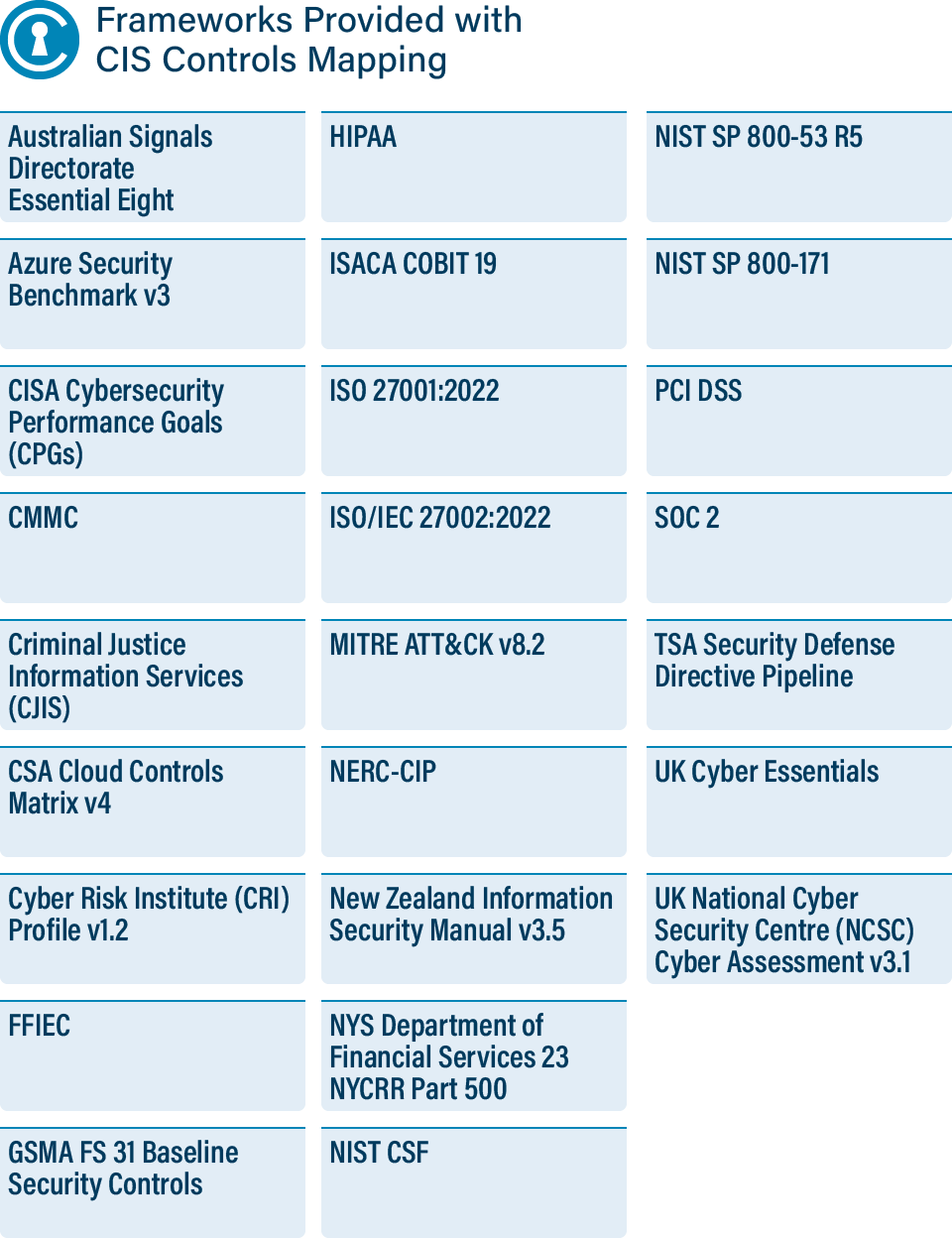 Frameworks Provided with CIS Controls Mapping

Australian Signals Directorate Essential Eight

Azure Security Benchmark v3

CISA Cybersecurity Performance Goals (CPGs)

CMMC

Criminal Justice Information Services (CJIS)

CSA Cloud Controls Matrix v4

Cyber Risk Institute (CRI) Profile v1.2

FFIEC

GSMA FS 31 Baseline Security Controls

HIPAA

ISACA COBIT 19

ISO 27001:2022

ISO/IEC 27002:2022

MITRE ATT&CK v8.2

NERC-CIP

New Zealand Information Security Manual v3.5

NYS Department of Financial Services 23 NYCRR Part 500

NIST CSF

NIST SP 800-53 R5

NIST SP 800-171

PCI DSS

SOC 2

TSA Security Defense Directive Pipeline

UK Cyber Essentials

UK National Cyber Security Centre (NCSC) Cyber Assessment v3.1